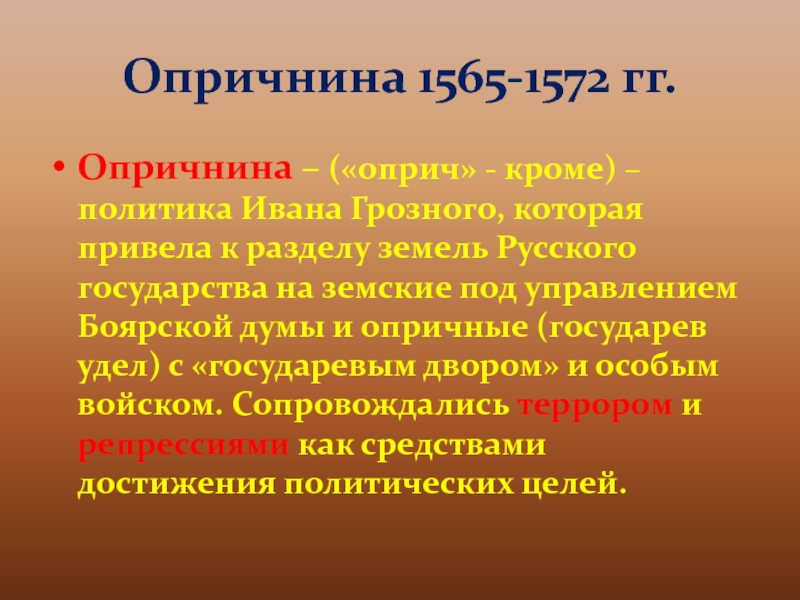 Опричнина 1565-1572 гг.

• Опричнина – («оприч» - кроме) – политика Ивана Грозного, которая привела к разделу земель Русского государства на земские под управлением Боярской думы и опричные (государев удел) с «государевым двором» и особым войском. Сопровождались террором и репрессиями как средствами достижения политических целей.